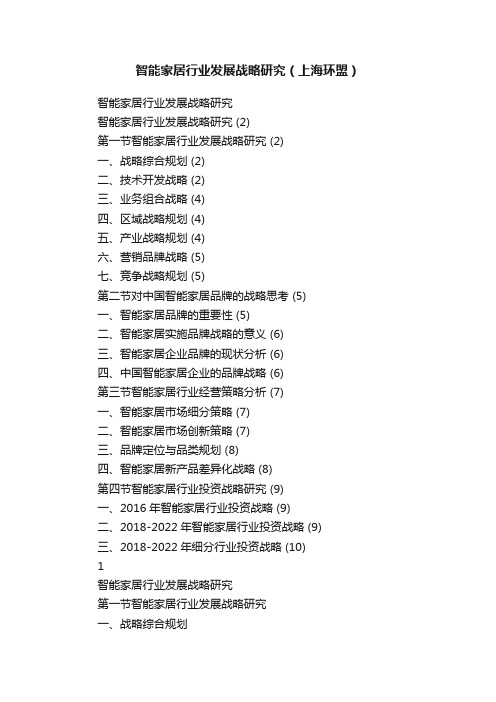 智能家居行业发展战略研究（上海环盟）

智能家居行业发展战略研究
智能家居行业发展战略研究 (2)
第一节智能家居行业发展战略研究 (2)
一、战略综合规划 (2)
二、技术开发战略 (2)
三、业务组合战略 (4)
四、区域战略规划 (4)
五、产业战略规划 (4)
六、营销品牌战略 (5)
七、竞争战略规划 (5)
第二节对中国智能家居品牌的战略思考 (5)
一、智能家居品牌的重要性 (5)
二、智能家居实施品牌战略的意义 (6)
三、智能家居企业品牌的现状分析 (6)
四、中国智能家居企业的品牌战略 (6)
第三节智能家居行业经营策略分析 (7)
一、智能家居市场细分策略 (7)
二、智能家居市场创新策略 (7)
三、品牌定位与品类规划 (8)
四、智能家居新产品差异化战略 (8)
第四节智能家居行业投资战略研究 (9)
一、2016 年智能家居行业投资战略 (9)
二、2018-2022 年智能家居行业投资战略 (9)
三、2018-2022 年细分行业投资战略 (10)
1
智能家居行业发展战略研究
第一节智能家居行业发展战略研究
一、战略综合规划